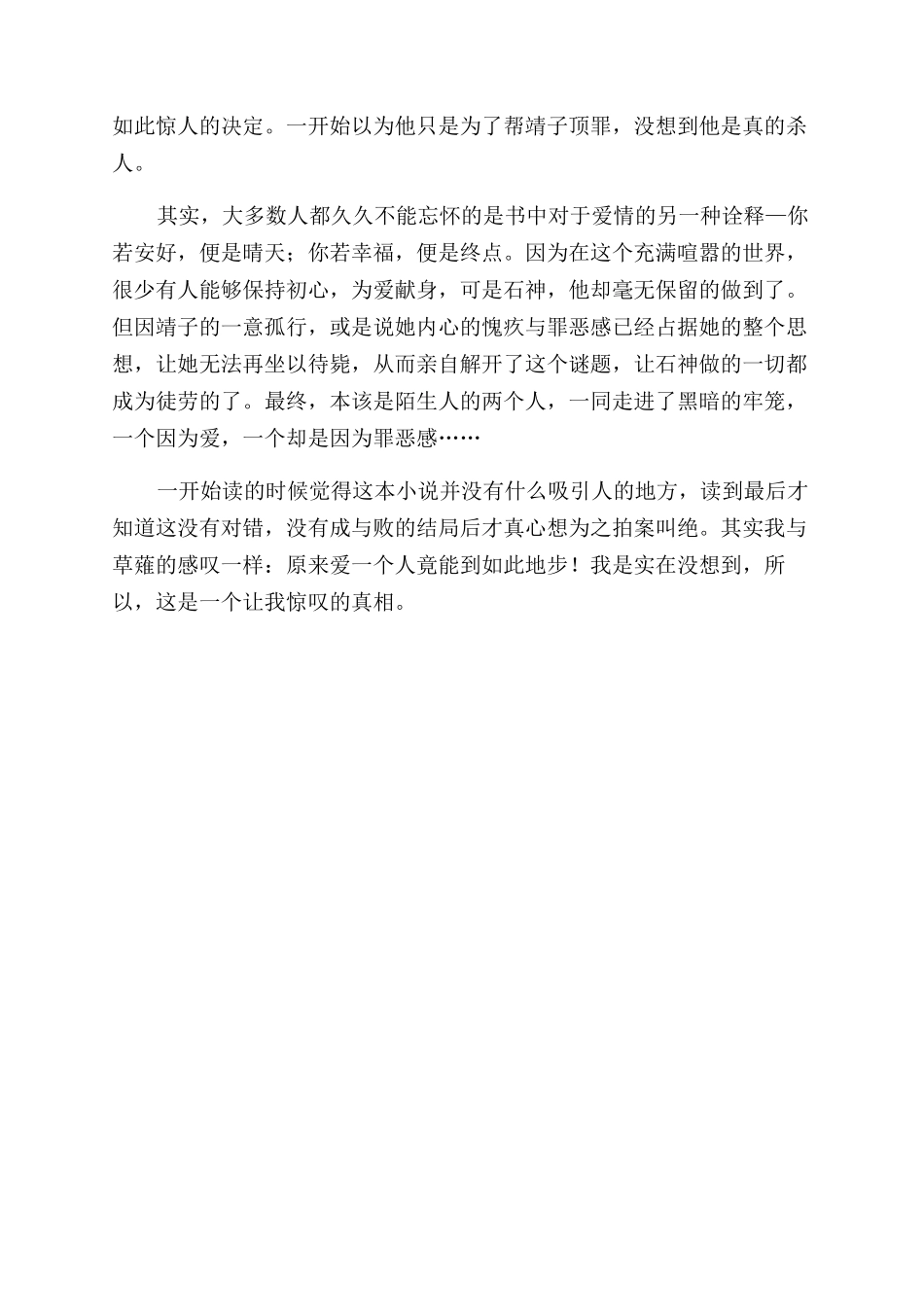 如此惊人的决定。一开始以为他只是为了帮靖子顶罪，没想到他是真的杀人。

其实，大多数人都久久不能忘怀的是书中对于爱情的另一种诠释—你若安好，便是晴天；你若幸福，便是终点。因为在这个充满喧嚣的世界，很少有人能够保持初心，为爱献身，可是石神，他却毫无保留的做到了。但因靖子的一意孤行，或是说她内心的愧疚与罪恶感已经占据她的整个思想，让她无法再坐以待毙，从而亲自解开了这个谜题，让石神做的一切都成为徒劳的了。最终，本该是陌生人的两个人，一同走进了黑暗的牢笼，一个因为爱，一个却是因为罪恶感……

一开始读的时候觉得这本小说并没有什么吸引人的地方，读到最后才知道这没有对错，没有成与败的结局后才真心想为之拍案叫绝。其实我与草薙的感叹一样：原来爱一个人竟能到如此地步！我是实在没想到，所以，这是一个让我惊叹的真相。